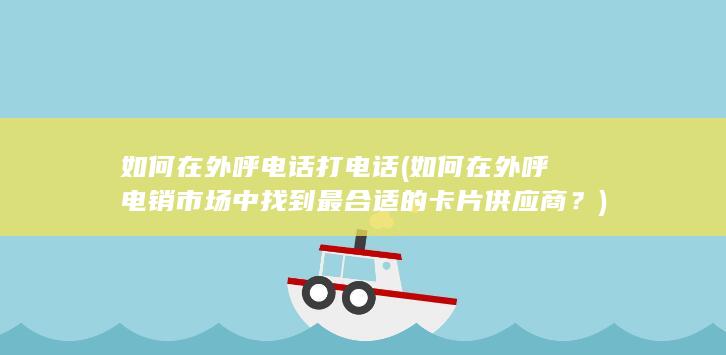 如何在外呼电话打电话(如何在外呼电销市场中找到最合适的卡片供应商？)